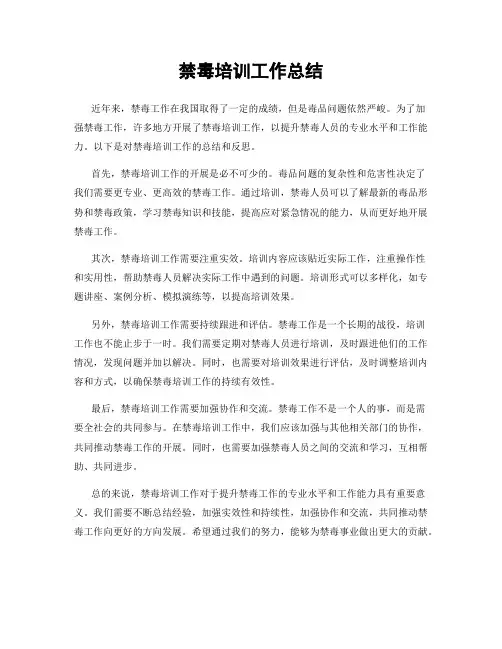 禁毒培训工作总结

近年来，禁毒工作在我国取得了一定的成绩，但是毒品问题依然严峻。为了加强禁毒工作，许多地方开展了禁毒培训工作，以提升禁毒人员的专业水平和工作能力。以下是对禁毒培训工作的总结和反思。

首先，禁毒培训工作的开展是必不可少的。毒品问题的复杂性和危害性决定了我们需要更专业、更高效的禁毒工作。通过培训，禁毒人员可以了解最新的毒品形势和禁毒政策，学习禁毒知识和技能，提高应对紧急情况的能力，从而更好地开展禁毒工作。

其次，禁毒培训工作需要注重实效。培训内容应该贴近实际工作，注重操作性和实用性，帮助禁毒人员解决实际工作中遇到的问题。培训形式可以多样化，如专题讲座、案例分析、模拟演练等，以提高培训效果。

另外，禁毒培训工作需要持续跟进和评估。禁毒工作是一个长期的战役，培训工作也不能止步于一时。我们需要定期对禁毒人员进行培训，及时跟进他们的工作情况，发现问题并加以解决。同时，也需要对培训效果进行评估，及时调整培训内容和方式，以确保禁毒培训工作的持续有效性。

最后，禁毒培训工作需要加强协作和交流。禁毒工作不是一个人的事，而是需要全社会的共同参与。在禁毒培训工作中，我们应该加强与其他相关部门的协作，共同推动禁毒工作的开展。同时，也需要加强禁毒人员之间的交流和学习，互相帮助、共同进步。

总的来说，禁毒培训工作对于提升禁毒工作的专业水平和工作能力具有重要意义。我们需要不断总结经验，加强实效性和持续性，加强协作和交流，共同推动禁毒工作向更好的方向发展。希望通过我们的努力，能够为禁毒事业做出更大的贡献。